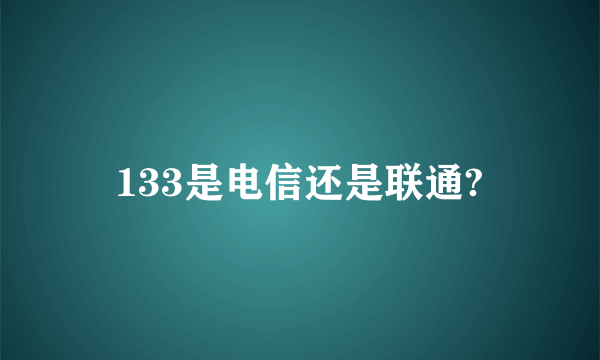 133是电信还是联通?